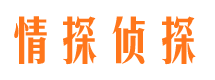 情探侦探